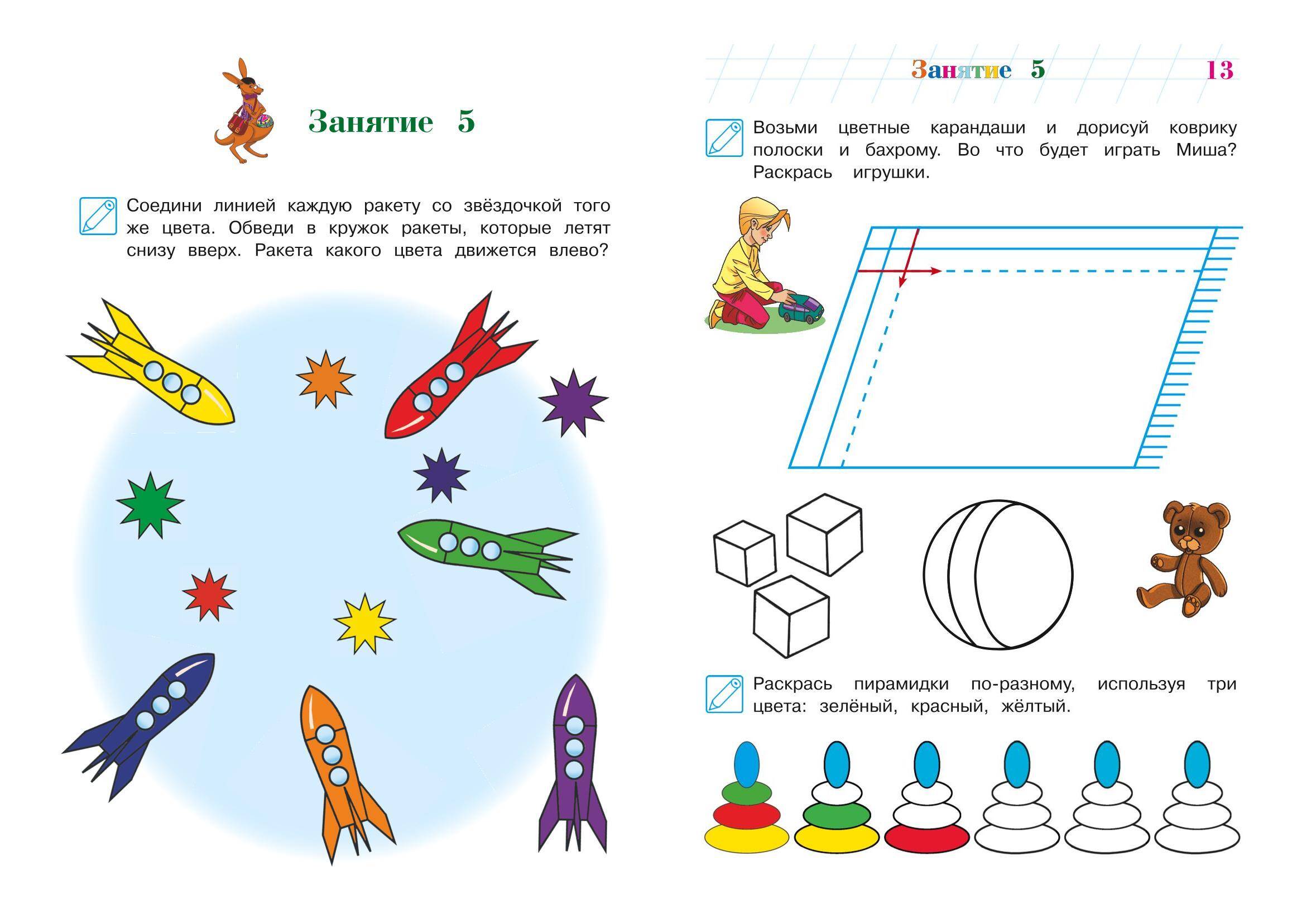 Занятие 5

Соедини линией каждую ракету со звёздочкой того же цвета. Обведи в кружок ракеты, которые летят снизу вверх. Ракета какого цвета движется влево?

Занятие 5 13

Возьми цветные карандаши и дорисуй коврику полоски и бахрому. Во что будет играть Миша? Раскрась игрушки.

Раскрась пирамидки по-разному, используя три цвета: зелёный, красный, жёлтый.